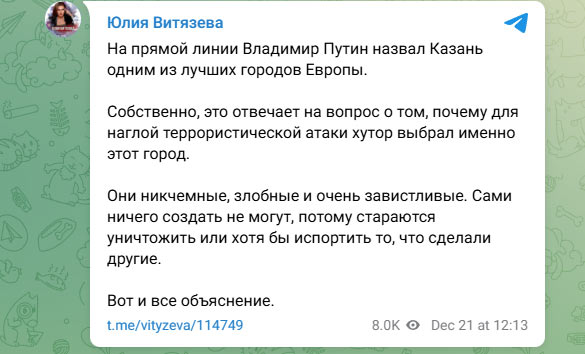 Юлия Витязева

На прямой линии Владимир Путин назвал Казань одним из лучших городов Европы.

Собственно, это отвечает на вопрос о том, почему для наглой террористической атаки хутор выбрал именно этот город.

Они никчемные, злобные и очень завистливые. Сами ничего создать не могут, потому стараются уничтожить или хотя бы испортить то, что сделали другие.

Вот и все объяснение.

t.me/vityzeva/114749

8.0K Dec 21 at 12:13